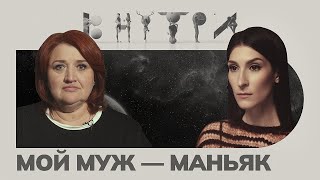 ВНУТРИ

МОЙ МУЖ — МАНЬЯК